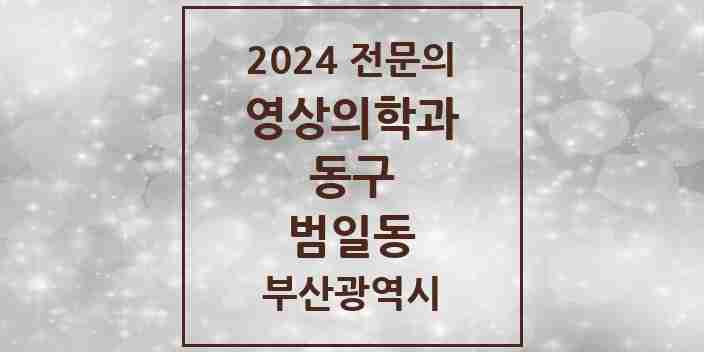 2024 전문의
영상의학과
동구
범일동
부산광역시